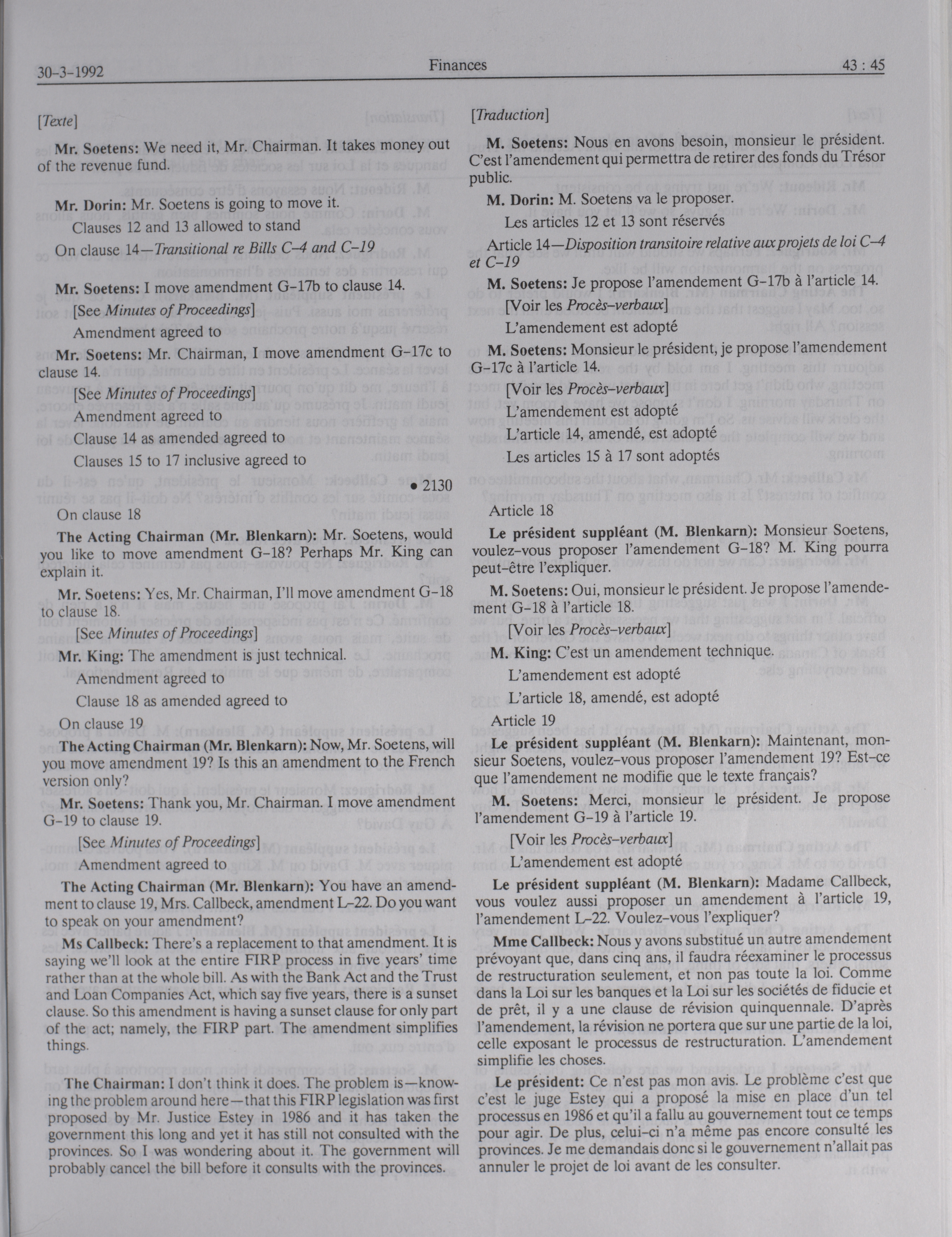 30-3-1992 Finances 43 : 45

[Texte]

Mr. Soetens: We need it, Mr. Chairman. It takes money out of the revenue fund.

Mr. Dorin: Mr. Soetens is going to move it.

Clauses 12 and 13 allowed to stand

On clause 14—Transitional re Bills C-4 and C-19

Mr. Soetens: I move amendment G-17b to clause 14.

[See Minutes of Proceedings]

Amendment agreed to

Mr. Soetens: Mr. Chairman, I move amendment G-17c to clause 14.

[See Minutes of Proceedings]

Amendment agreed to

Clause 14 as amended agreed to

Clauses 15 to 17 inclusive agreed to

• 2130

On clause 18

The Acting Chairman (Mr. Blenkarn): Mr. Soetens, would you like to move amendment G-18? Perhaps Mr. King can explain it.

Mr. Soetens: Yes, Mr. Chairman, I'll move amendment G-18 to clause 18.

[See Minutes of Proceedings]

Mr. King: The amendment is just technical.

Amendment agreed to

Clause 18 as amended agreed to

On clause 19

The Acting Chairman (Mr. Blenkarn): Now, Mr. Soetens, will you move amendment 19? Is this an amendment to the French version only?

Mr. Soetens: Thank you, Mr. Chairman. I move amendment G-19 to clause 19.

[See Minutes of Proceedings]

Amendment agreed to

The Acting Chairman (Mr. Blenkarn): You have an amendment to clause 19, Mrs. Callbeck, amendment L-22. Do you want to speak on your amendment?

Ms Callbeck: There's a replacement to that amendment. It is saying we'll look at the entire FIRP process in five years' time rather than at the whole bill. As with the Bank Act and the Trust and Loan Companies Act, which say five years, there is a sunset clause. So this amendment is having a sunset clause for only part of the act; namely, the FIRP part. The amendment simplifies things.

The Chairman: I don't think it does. The problem is—knowing the problem around here—that this FIRP legislation was first proposed by Mr. Justice Estey in 1986 and it has taken the government this long and yet it has still not consulted with the provinces. So I was wondering about it. The government will probably cancel the bill before it consults with the provinces.

[Traduction]

M. Soetens: Nous en avons besoin, monsieur le président. C'est l'amendement qui permettra de retirer des fonds du Trésor public.

M. Dorin: M. Soetens va le proposer.

Les articles 12 et 13 sont réservés

Article 14—Disposition transitoire relative aux projets de loi C-4 et C-19

M. Soetens: Je propose l'amendement G-17b à l'article 14.

[Voir les Procès-verbaux]

L'amendement est adopté

M. Soetens: Monsieur le président, je propose l'amendement G-17c à l'article 14.

[Voir les Procès-verbaux]

L'amendement est adopté

L'article 14, amendé, est adopté

Les articles 15 à 17 sont adoptés

Article 18

Le président suppléant (M. Blenkarn): Monsieur Soetens, voulez-vous proposer l'amendement G-18? M. King pourra peut-être l'expliquer.

M. Soetens: Oui, monsieur le président. Je propose l'amendement G-18 à l'article 18.

[Voir les Procès-verbaux]

M. King: C'est un amendement technique.

L'amendement est adopté

L'article 18, amendé, est adopté

Article 19

Le président suppléant (M. Blenkarn): Maintenant, monsieur Soetens, voulez-vous proposer l'amendement 19? Est-ce que l'amendement ne modifie que le texte français?

M. Soetens: Merci, monsieur le président. Je propose l'amendement G-19 à l'article 19.

[Voir les Procès-verbaux]

L'amendement est adopté

Le président suppléant (M. Blenkarn): Madame Callbeck, vous voulez aussi proposer un amendement à l'article 19, l'amendement L-22. Voulez-vous l'expliquer?

Mme Callbeck: Nous y avons substitué un autre amendement prévoyant que, dans cinq ans, il faudra réexaminer le processus de restructuration seulement, et non pas toute la loi. Comme dans la Loi sur les banques et la Loi sur les sociétés de fiducie et de prêt, il y a une clause de révision quinquennale. D'après l'amendement, la révision ne portera que sur une partie de la loi, celle exposant le processus de restructuration. L'amendement simplifie les choses.

Le président: Ce n'est pas mon avis. Le problème c'est que c'est le juge Estey qui a proposé la mise en place d'un tel processus en 1986 et qu'il a fallu au gouvernement tout ce temps pour agir. De plus, celui-ci n'a même pas encore consulté les provinces. Je me demandais donc si le gouvernement n'allait pas annuler le projet de loi avant de les consulter.